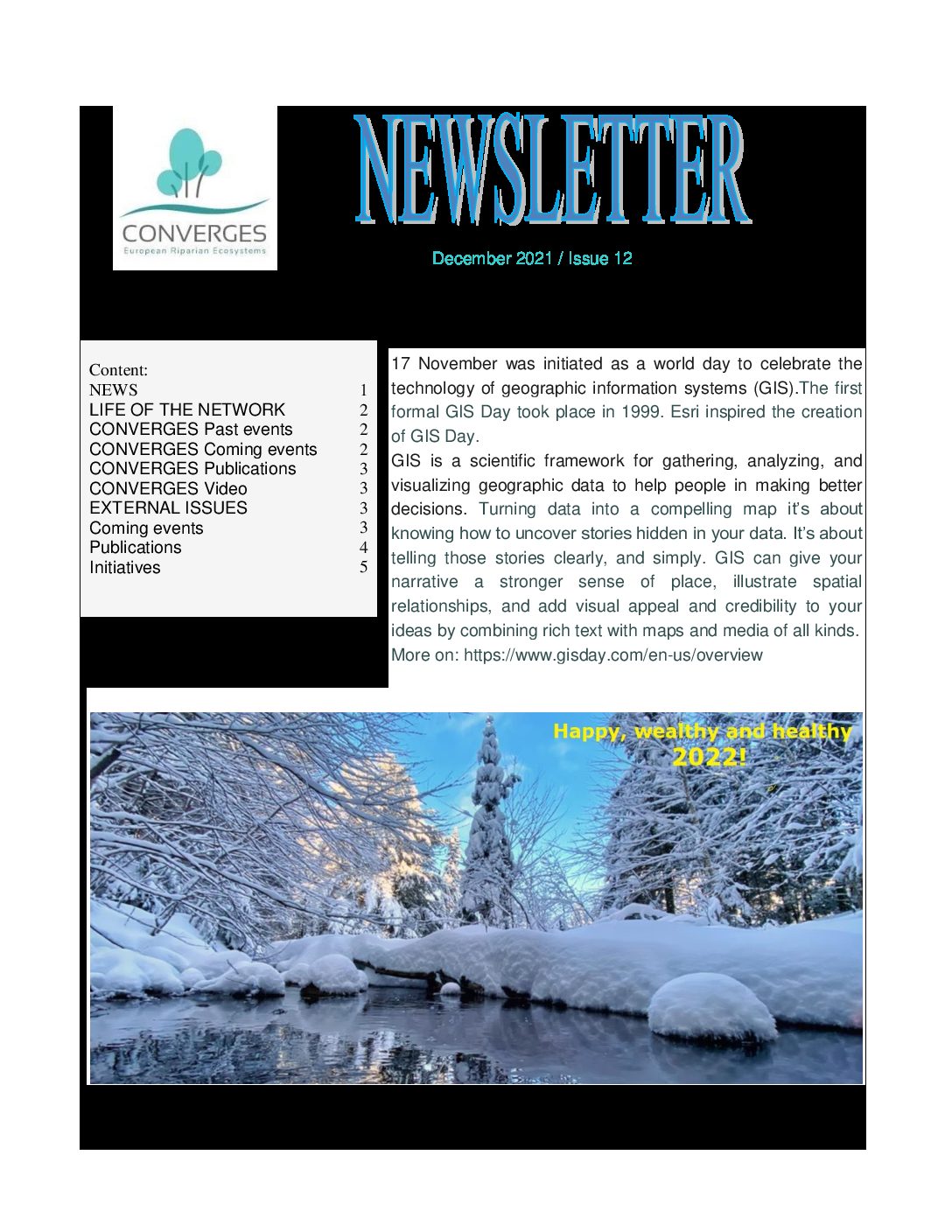 CONVERGES
European Riparian Ecosystems

NEWSLETTER

December 2021 / Issue 12

Content:

| | |
|---|---|
| NEWS | 1 |
| LIFE OF THE NETWORK | 2 |
| CONVERGES Past events | 2 |
| CONVERGES Coming events | 2 |
| CONVERGES Publications | 3 |
| CONVERGES Video | 3 |
| EXTERNAL ISSUES | 3 |
| Coming events | 3 |
| Publications | 4 |
| Initiatives | 5 |

17 November was initiated as a world day to celebrate the technology of geographic information systems (GIS).The first formal GIS Day took place in 1999. Esri inspired the creation of GIS Day.

GIS is a scientific framework for gathering, analyzing, and visualizing geographic data to help people in making better decisions. Turning data into a compelling map it's about knowing how to uncover stories hidden in your data. It's about telling those stories clearly, and simply. GIS can give your narrative a stronger sense of place, illustrate spatial relationships, and add visual appeal and credibility to your ideas by combining rich text with maps and media of all kinds.
More on: https://www.gisday.com/en-us/overview

Happy, wealthy and healthy 2022!